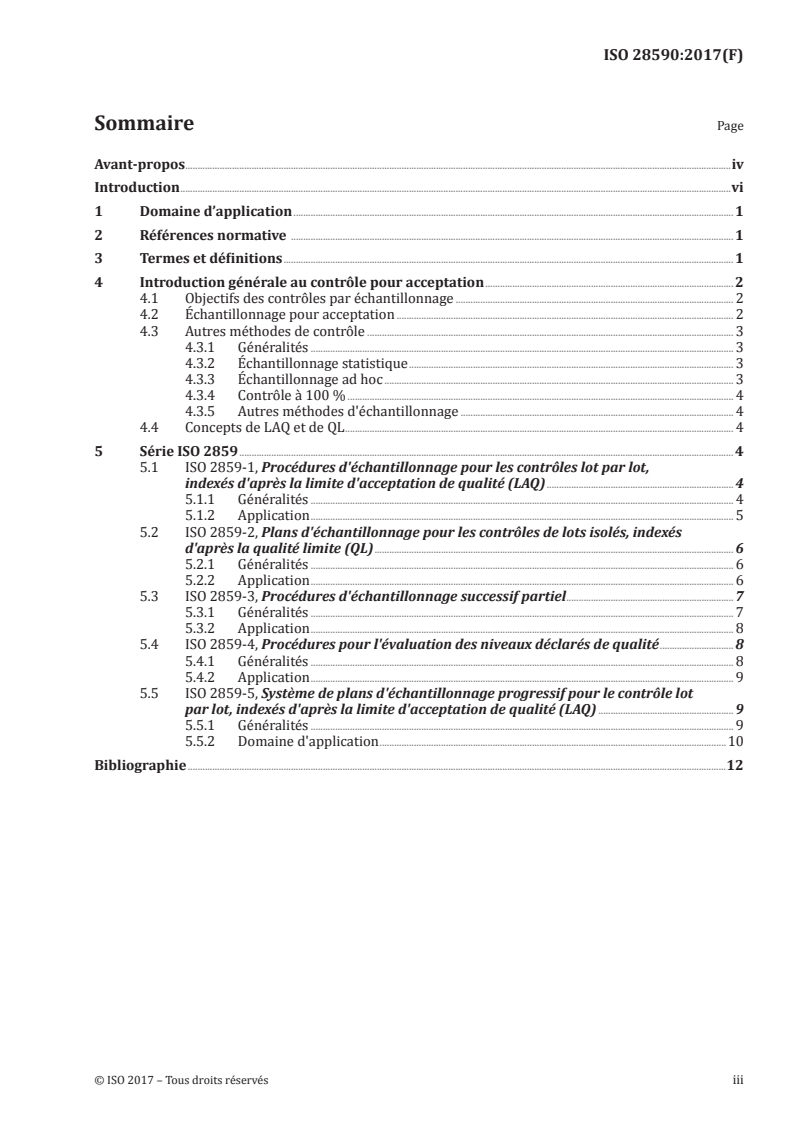 ISO 28590:2017(F)

Sommaire

Page

Avant-propos iv

Introduction vi

1 Domaine d'application 1

2 Références normative 1

3 Termes et définitions 1

4 Introduction générale au contrôle pour acceptation 2
4.1 Objectifs des contrôles par échantillonnage 2
4.2 Échantillonnage pour acceptation 2
4.3 Autres méthodes de contrôle 3
4.3.1 Généralités 3
4.3.2 Échantillonnage statistique 3
4.3.3 Échantillonnage ad hoc 3
4.3.4 Contrôle à 100 % 4
4.3.5 Autres méthodes d'échantillonnage 4
4.4 Concepts de LAQ et de QL 4

5 Série ISO 2859 4
5.1 ISO 2859-1, Procédures d'échantillonnage pour les contrôles lot par lot, indexés d'après la limite d'acceptation de qualité (LAQ) 4
5.1.1 Généralités 4
5.1.2 Application 5
5.2 ISO 2859-2, Plans d'échantillonnage pour les contrôles de lots isolés, indexés d'après la qualité limite (QL) 6
5.2.1 Généralités 6
5.2.2 Application 6
5.3 ISO 2859-3, Procédures d'échantillonnage successif partiel 7
5.3.1 Généralités 7
5.3.2 Application 8
5.4 ISO 2859-4, Procédures pour l'évaluation des niveaux déclarés de qualité 8
5.4.1 Généralités 8
5.4.2 Application 9
5.5 ISO 2859-5, Système de plans d'échantillonnage progressif pour le contrôle lot par lot, indexés d'après la limite d'acceptation de qualité (LAQ) 9
5.5.1 Généralités 9
5.5.2 Domaine d'application 10

Bibliographie 12

© ISO 2017 – Tous droits réservés

iii